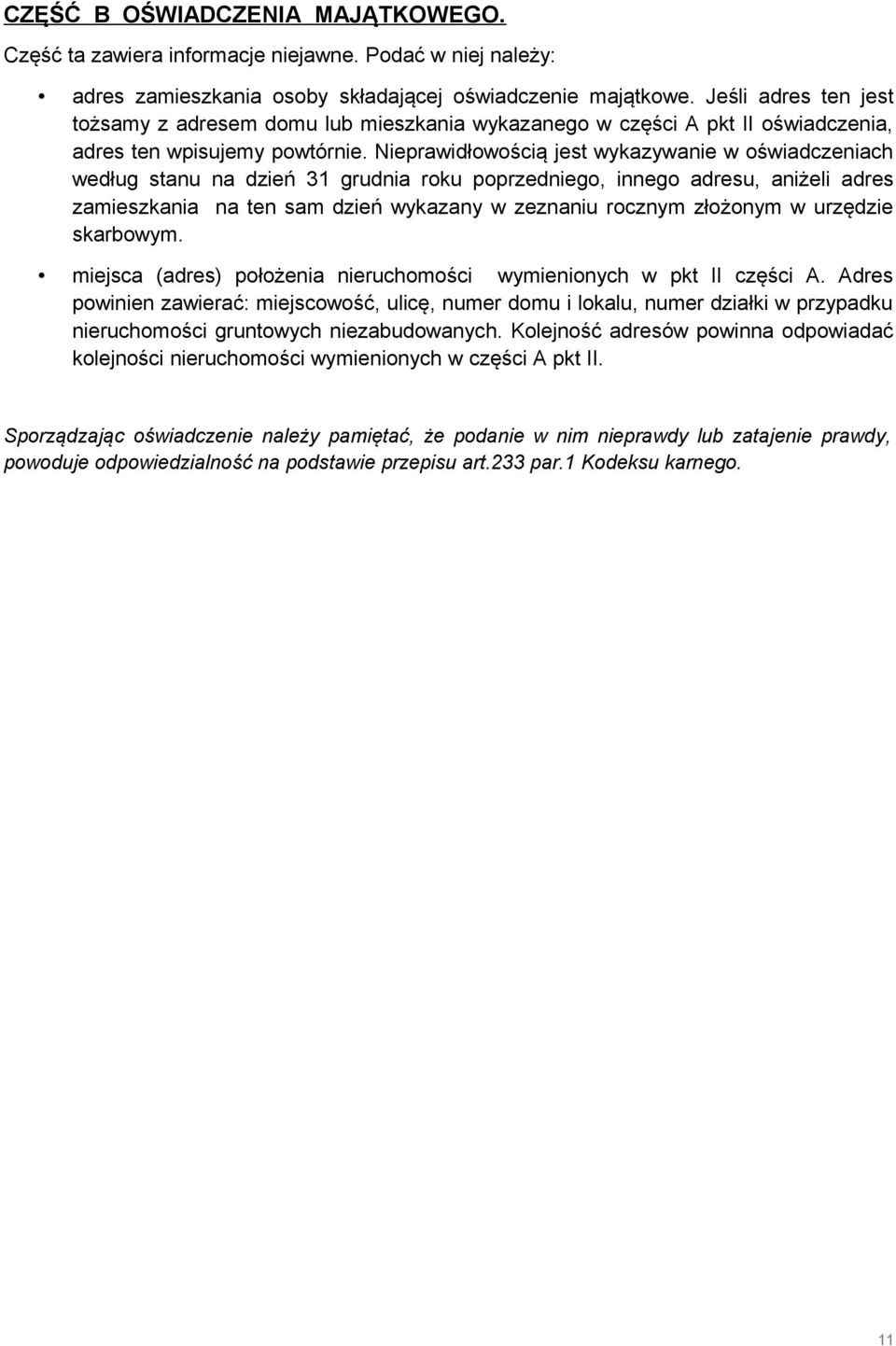 CZĘŚĆ B OŚWIADCZENIA MAJĄTKOWEGO.

Część ta zawiera informacje niejawne. Podać w niej należy:

• adres zamieszkania osoby składającej oświadczenie majątkowe. Jeśli adres ten jest tożsamy z adresem domu lub mieszkania wykazanego w części A pkt II oświadczenia, adres ten wpisujemy powtórnie. Nieprawidłowością jest wykazywanie w oświadczeniach według stanu na dzień 31 grudnia roku poprzedniego, innego adresu, aniżeli adres zamieszkania na ten sam dzień wykazany w zeznaniu rocznym złożonym w urzędzie skarbowym.

• miejsca (adres) położenia nieruchomości wymienionych w pkt II części A. Adres powinien zawierać: miejscowość, ulicę, numer domu i lokalu, numer działki w przypadku nieruchomości gruntowych niezabudowanych. Kolejność adresów powinna odpowiadać kolejności nieruchomości wymienionych w części A pkt II.

Sporządzając oświadczenie należy pamiętać, że podanie w nim nieprawdy lub zatajenie prawdy, powoduje odpowiedzialność na podstawie przepisu art.233 par.1 Kodeksu karnego.

11